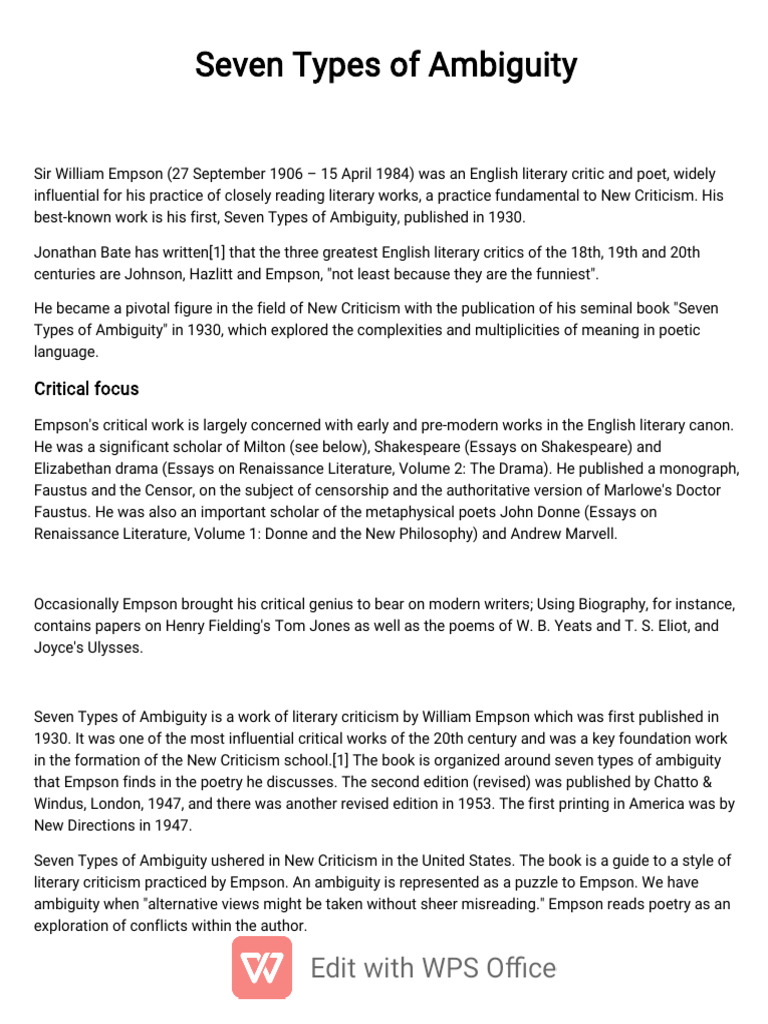 Seven Types of Ambiguity

Sir William Empson (27 September 1906 – 15 April 1984) was an English literary critic and poet, widely influential for his practice of closely reading literary works, a practice fundamental to New Criticism. His best-known work is his first, Seven Types of Ambiguity, published in 1930.

Jonathan Bate has written[1] that the three greatest English literary critics of the 18th, 19th and 20th centuries are Johnson, Hazlitt and Empson, "not least because they are the funniest".

He became a pivotal figure in the field of New Criticism with the publication of his seminal book "Seven Types of Ambiguity" in 1930, which explored the complexities and multiplicities of meaning in poetic language.

Critical focus

Empson's critical work is largely concerned with early and pre-modern works in the English literary canon. He was a significant scholar of Milton (see below), Shakespeare (Essays on Shakespeare) and Elizabethan drama (Essays on Renaissance Literature, Volume 2: The Drama). He published a monograph, Faustus and the Censor, on the subject of censorship and the authoritative version of Marlowe's Doctor Faustus. He was also an important scholar of the metaphysical poets John Donne (Essays on Renaissance Literature, Volume 1: Donne and the New Philosophy) and Andrew Marvell.

Occasionally Empson brought his critical genius to bear on modern writers; Using Biography, for instance, contains papers on Henry Fielding's Tom Jones as well as the poems of W. B. Yeats and T. S. Eliot, and Joyce's Ulysses.

Seven Types of Ambiguity is a work of literary criticism by William Empson which was first published in 1930. It was one of the most influential critical works of the 20th century and was a key foundation work in the formation of the New Criticism school.[1] The book is organized around seven types of ambiguity that Empson finds in the poetry he discusses. The second edition (revised) was published by Chatto & Windus, London, 1947, and there was another revised edition in 1953. The first printing in America was by New Directions in 1947.

Seven Types of Ambiguity ushered in New Criticism in the United States. The book is a guide to a style of literary criticism practiced by Empson. An ambiguity is represented as a puzzle to Empson. We have ambiguity when "alternative views might be taken without sheer misreading." Empson reads poetry as an exploration of conflicts within the author.

Edit with WPS Office